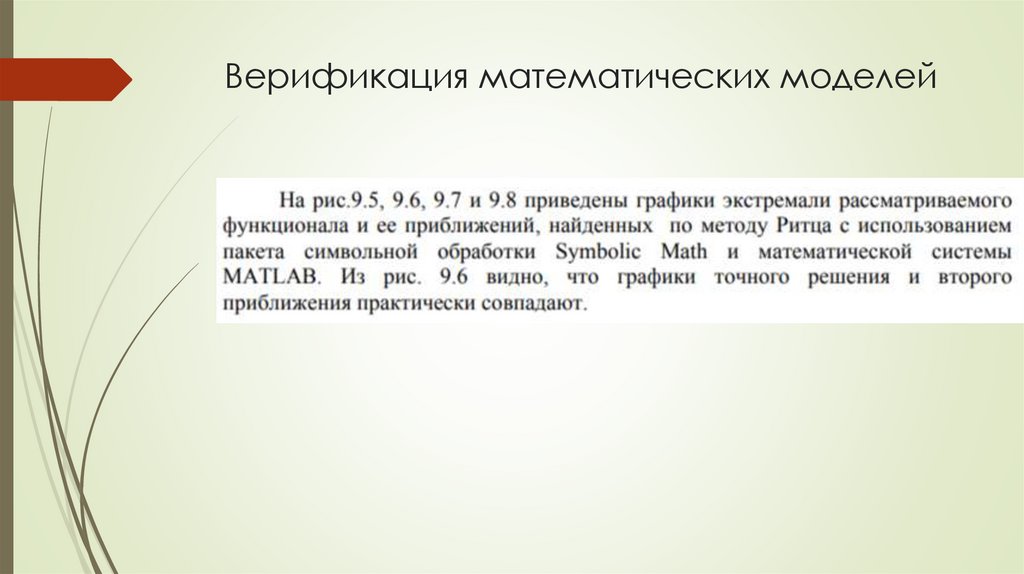 Верификация математических моделей

На рис.9.5, 9.6, 9.7 и 9.8 приведены графики экстремали рассматриваемого функционала и ее приближений, найденных по методу Ритца с использованием пакета символьной обработки Symbolic Math и математической системы MATLAB. Из рис. 9.6 видно, что графики точного решения и второго приближения практически совпадают.